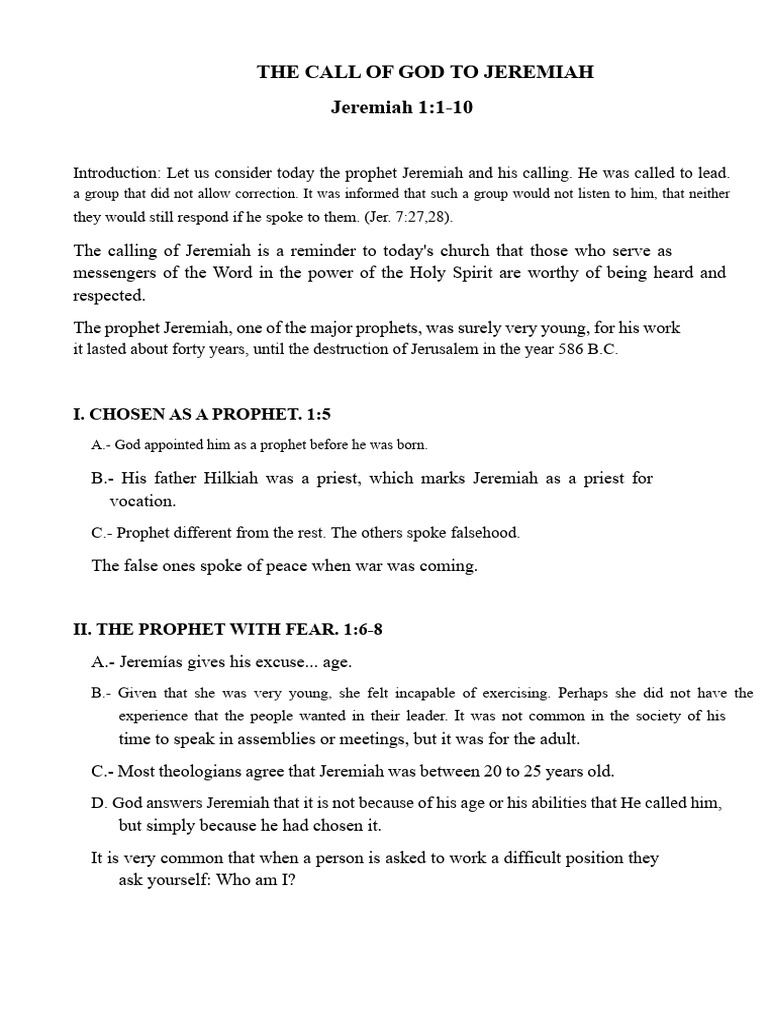 THE CALL OF GOD TO JEREMIAH

Jeremiah 1:1-10

Introduction: Let us consider today the prophet Jeremiah and his calling. He was called to lead. a group that did not allow correction. It was informed that such a group would not listen to him, that neither they would still respond if he spoke to them. (Jer. 7:27,28).

The calling of Jeremiah is a reminder to today's church that those who serve as messengers of the Word in the power of the Holy Spirit are worthy of being heard and respected.

The prophet Jeremiah, one of the major prophets, was surely very young, for his work it lasted about forty years, until the destruction of Jerusalem in the year 586 B.C.

I. CHOSEN AS A PROPHET. 1:5

A.- God appointed him as a prophet before he was born.

B.- His father Hilkiah was a priest, which marks Jeremiah as a priest for vocation.

C.- Prophet different from the rest. The others spoke falsehood.

The false ones spoke of peace when war was coming.

II. THE PROPHET WITH FEAR. 1:6-8

A.- Jeremías gives his excuse... age.

B.- Given that she was very young, she felt incapable of exercising. Perhaps she did not have the experience that the people wanted in their leader. It was not common in the society of his time to speak in assemblies or meetings, but it was for the adult.

C.- Most theologians agree that Jeremiah was between 20 to 25 years old.

D. God answers Jeremiah that it is not because of his age or his abilities that He called him, but simply because he had chosen it.

It is very common that when a person is asked to work a difficult position they ask yourself: Who am I?